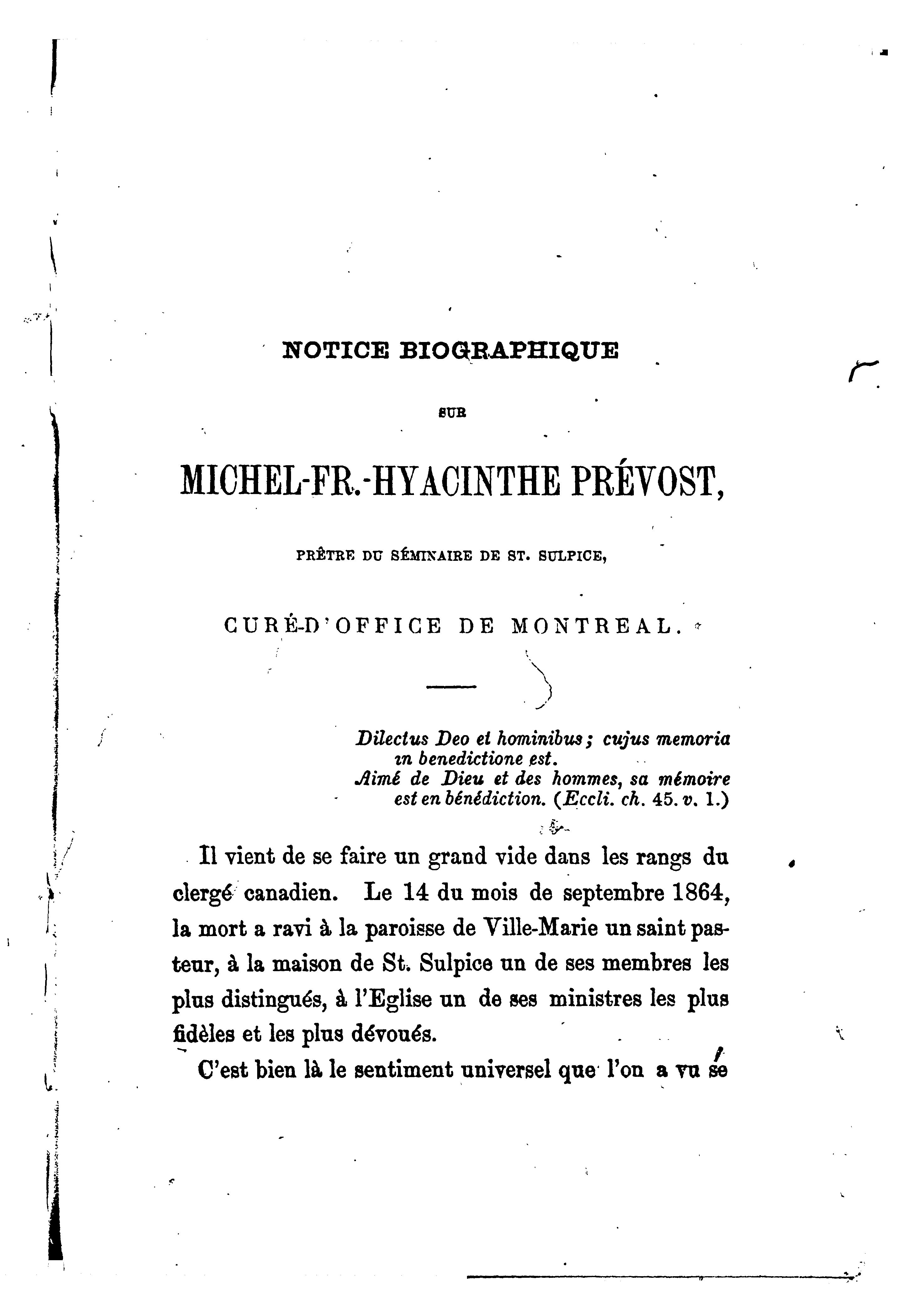 NOTICE BIOGRAPHIQUE

SUR

MICHEL-FR.-HYACINTHE PRÉVOST,

PRÊTRE DU SÉMINAIRE DE ST. SULPICE,

CURÉ-D'OFFICE DE MONTREAL.

Dilectus Deo et hominibus; cujus memoria in benedictione est.
Aimé de Dieu et des hommes, sa mémoire est en bénédiction. (Eccli. ch. 45. v. 1.)

Il vient de se faire un grand vide dans les rangs du clergé canadien. Le 14 du mois de septembre 1864, la mort a ravi à la paroisse de Ville-Marie un saint pasteur, à la maison de St. Sulpice un de ses membres les plus distingués, à l'Eglise un de ses ministres les plus fidèles et les plus dévoués.

C'est bien là le sentiment universel que l'on a vu se